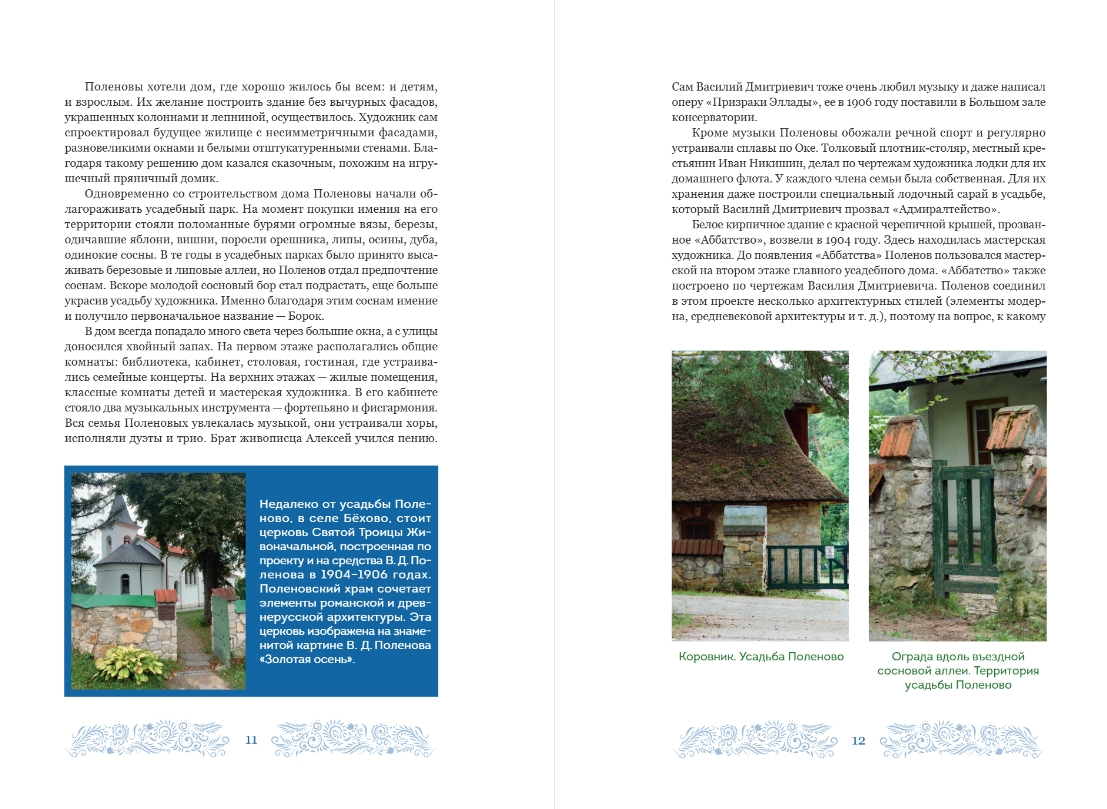 Поленовы хотели дом, где хорошо жилось бы всем: и детям, и взрослым. Их желание построить здание без вычурных фасадов, украшенных колоннами и лепниной, осуществилось. Художник сам спроектировал будущее жилище с несимметричными фасадами, разновеликими окнами и белыми отштукатуренными стенами. Благодаря такому решению дом казался сказочным, похожим на игрушечный пряничный домик.

Одновременно со строительством дома Поленовы начали облагораживать усадебный парк. На момент покупки имения на его территории стояли поломанные бурями огромные вязы, березы, одичавшие яблони, вишни, поросли орешника, липы, осины, дуба, одинокие сосны. В те годы в усадебных парках было принято высаживать березовые и липовые аллеи, но Поленов отдал предпочтение соснам. Вскоре молодой сосновый бор стал подрастать, еще больше украсив усадьбу художника. Именно благодаря этим соснам имение и получило первоначальное название — Борок.

В дом всегда попадало много света через большие окна, а с улицы доносился хвойный запах. На первом этаже располагались общие комнаты: библиотека, кабинет, столовая, гостиная, где устраивались семейные концерты. На верхних этажах — жилые помещения, классные комнаты детей и мастерская художника. В его кабинете стояло два музыкальных инструмента — фортепьяно и фисгармония. Вся семья Поленовых увлекалась музыкой, они устраивали хоры, исполняли дуэты и трио. Брат живописца Алексей учился пению.

Недалеко от усадьбы Поленово, в селе Бёхово, стоит церковь Святой Троицы Живоначальной, построенная по проекту и на средства В. Д. Поленова в 1904–1906 годах. Поленовский храм сочетает элементы романской и древнерусской архитектуры. Эта церковь изображена на знаменитой картине В. Д. Поленова «Золотая осень».

11

Сам Василий Дмитриевич тоже очень любил музыку и даже написал оперу «Призраки Эллады», ее в 1906 году поставили в Большом зале консерватории.

Кроме музыки Поленовы обожали речной спорт и регулярно устраивали сплавы по Оке. Толковый плотник-столяр, местный крестьянин Иван Никишин, делал по чертежам художника лодки для их домашнего флота. У каждого члена семьи была собственная. Для их хранения даже построили специальный лодочный сарай в усадьбе, который Василий Дмитриевич прозвал «Адмиралтейство».

Белое кирпичное здание с красной черепичной крышей, прозванное «Аббатство», возвели в 1904 году. Здесь находилась мастерская художника. До появления «Аббатства» Поленов пользовался мастерской на втором этаже главного усадебного дома. «Аббатство» также построено по чертежам Василия Дмитриевича. Поленов соединил в этом проекте несколько архитектурных стилей (элементы модерна, средневековой архитектуры и т. д.), поэтому на вопрос, к какому

Коровник. Усадьба Поленово

Ограда вдоль въездной сосновой аллеи. Территория усадьбы Поленово

12